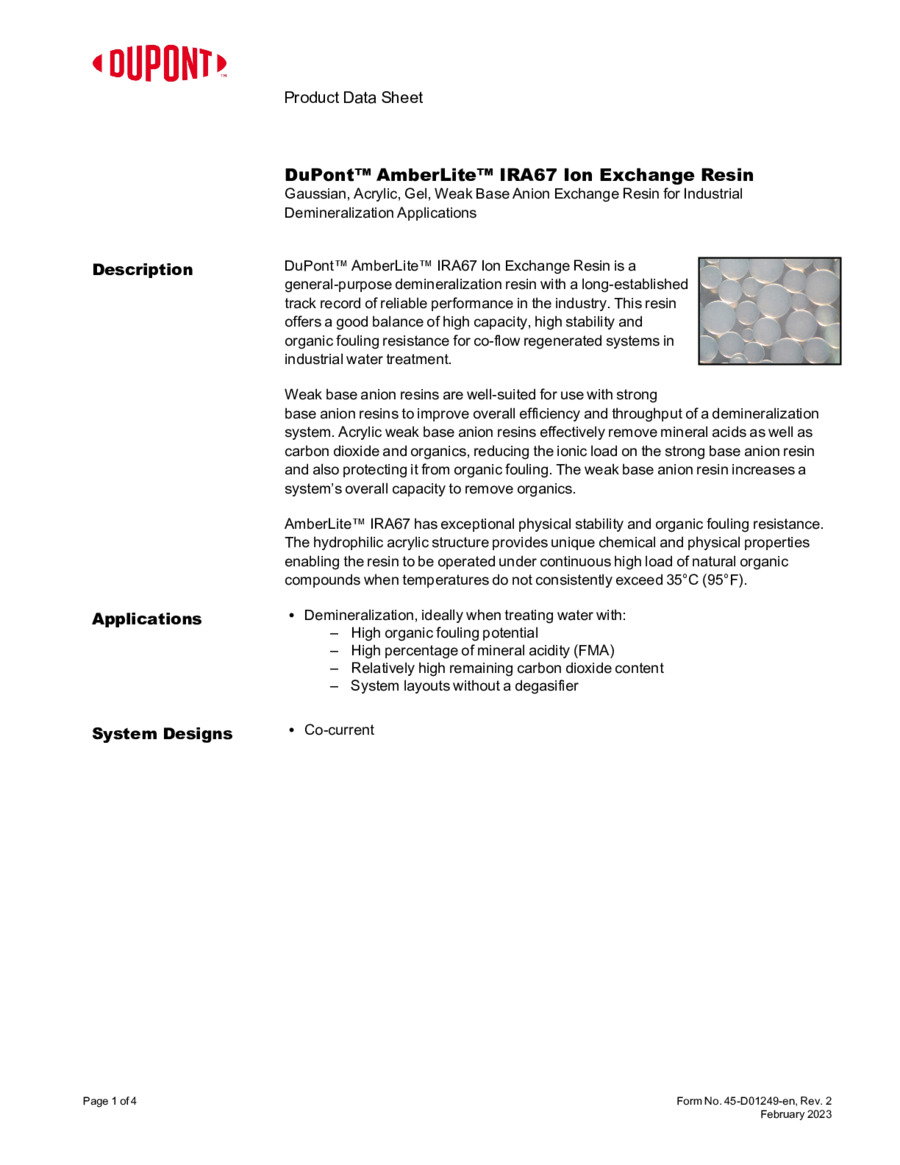 DUPONT™

Product Data Sheet

DuPont™ AmberLite™ IRA67 Ion Exchange Resin
Gaussian, Acrylic, Gel, Weak Base Anion Exchange Resin for Industrial Demineralization Applications

Description

DuPont™ AmberLite™ IRA67 Ion Exchange Resin is a general-purpose demineralization resin with a long-established track record of reliable performance in the industry. This resin offers a good balance of high capacity, high stability and organic fouling resistance for co-flow regenerated systems in industrial water treatment.

Weak base anion resins are well-suited for use with strong base anion resins to improve overall efficiency and throughput of a demineralization system. Acrylic weak base anion resins effectively remove mineral acids as well as carbon dioxide and organics, reducing the ionic load on the strong base anion resin and also protecting it from organic fouling. The weak base anion resin increases a system's overall capacity to remove organics.

AmberLite™ IRA67 has exceptional physical stability and organic fouling resistance. The hydrophilic acrylic structure provides unique chemical and physical properties enabling the resin to be operated under continuous high load of natural organic compounds when temperatures do not consistently exceed 35°C (95°F).

Applications

• Demineralization, ideally when treating water with:
– High organic fouling potential
– High percentage of mineral acidity (FMA)
– Relatively high remaining carbon dioxide content
– System layouts without a degasifier

System Designs

• Co-current

Page 1 of 4

Form No. 45-D01249-en, Rev. 2
February 2023